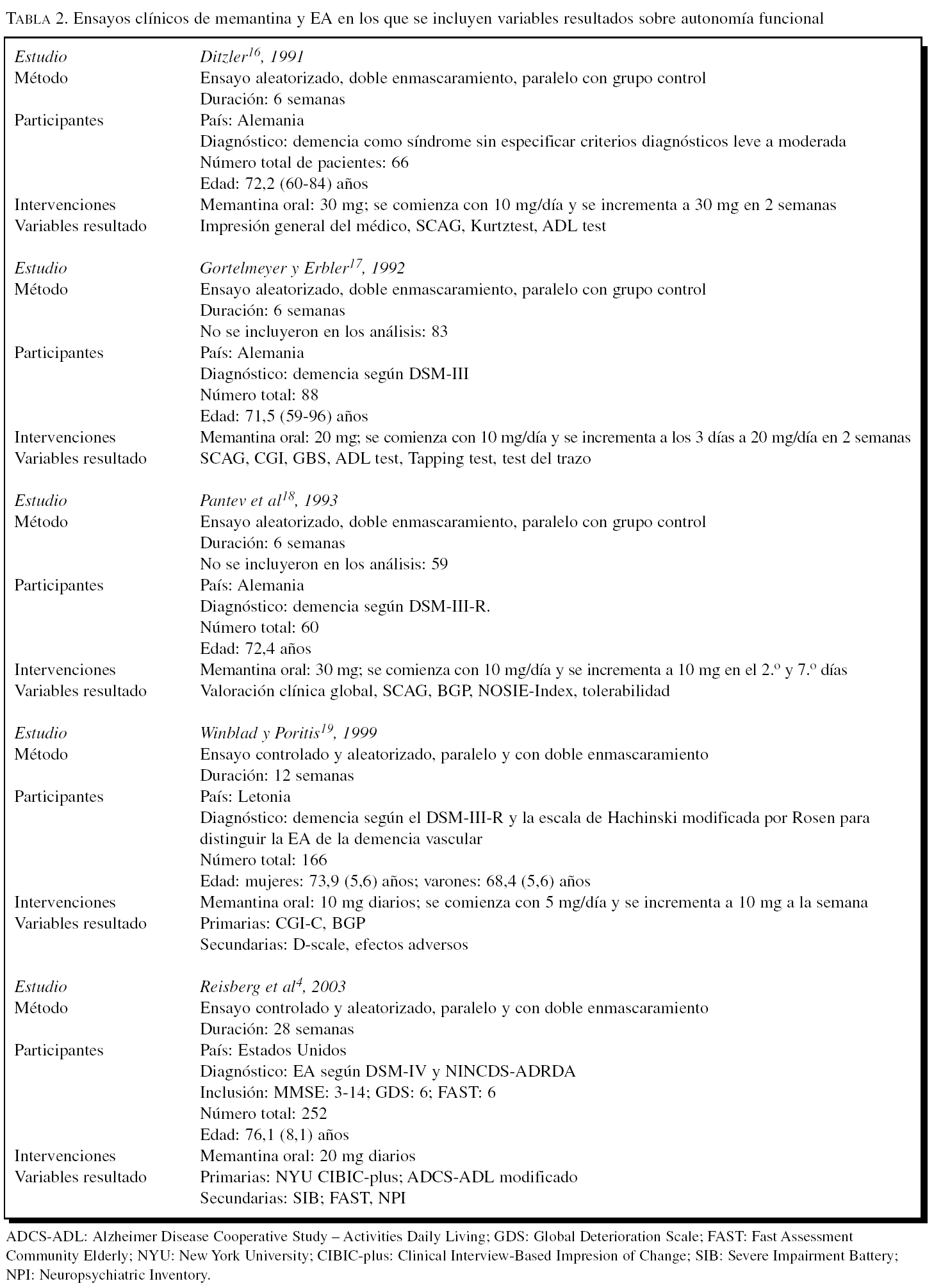 TABLA 2. Ensayos clínicos de memantina y EA en los que se incluyen variables resultados sobre autonomía funcional

| | |
|---|---|
| *Estudio* | *Ditzler$^{16}$, 1991* |
| Método | Ensayo aleatorizado, doble enmascaramiento, paralelo con grupo control |
| | Duración: 6 semanas |
| Participantes | País: Alemania |
| | Diagnóstico: demencia como síndrome sin especificar criterios diagnósticos leve a moderada |
| | Número total de pacientes: 66 |
| | Edad: 72,2 (60-84) años |
| Intervenciones | Memantina oral: 30 mg; se comienza con 10 mg/día y se incrementa a 30 mg en 2 semanas |
| Variables resultado | Impresión general del médico, SCAG, Kurtztest, ADL test |
| *Estudio* | *Gortelmeyer y Erbler$^{17}$, 1992* |
| Método | Ensayo aleatorizado, doble enmascaramiento, paralelo con grupo control |
| | Duración: 6 semanas |
| | No se incluyeron en los análisis: 83 |
| Participantes | País: Alemania |
| | Diagnóstico: demencia según DSM-III |
| | Número total: 88 |
| | Edad: 71,5 (59-96) años |
| Intervenciones | Memantina oral: 20 mg; se comienza con 10 mg/día y se incrementa a los 3 días a 20 mg/día en 2 semanas |
| Variables resultado | SCAG, CGI, GBS, ADL test, Tapping test, test del trazo |
| *Estudio* | *Pantev et al$^{18}$, 1993* |
| Método | Ensayo aleatorizado, doble enmascaramiento, paralelo con grupo control |
| | Duración: 6 semanas |
| | No se incluyeron en los análisis: 59 |
| Participantes | País: Alemania |
| | Diagnóstico: demencia según DSM-III-R. |
| | Número total: 60 |
| | Edad: 72,4 años |
| Intervenciones | Memantina oral: 30 mg; se comienza con 10 mg/día y se incrementa a 10 mg en el 2.º y 7.º días |
| Variables resultado | Valoración clínica global, SCAG, BGP, NOSIE-Index, tolerabilidad |
| *Estudio* | *Winblad y Poritis$^{19}$, 1999* |
| Método | Ensayo controlado y aleatorizado, paralelo y con doble enmascaramiento |
| | Duración: 12 semanas |
| Participantes | País: Letonia |
| | Diagnóstico: demencia según el DSM-III-R y la escala de Hachinski modificada por Rosen para distinguir la EA de la demencia vascular |
| | Número total: 166 |
| | Edad: mujeres: 73,9 (5,6) años; varones: 68,4 (5,6) años |
| Intervenciones | Memantina oral: 10 mg diarios; se comienza con 5 mg/día y se incrementa a 10 mg a la semana |
| Variables resultado | Primarias: CGI-C, BGP |
| | Secundarias: D-scale, efectos adversos |
| *Estudio* | *Reisberg et al$^{4}$, 2003* |
| Método | Ensayo controlado y aleatorizado, paralelo y con doble enmascaramiento |
| | Duración: 28 semanas |
| Participantes | País: Estados Unidos |
| | Diagnóstico: EA según DSM-IV y NINCDS-ADRDA |
| | Inclusión: MMSE: 3-14; GDS: 6; FAST: 6 |
| | Número total: 252 |
| | Edad: 76,1 (8,1) años |
| Intervenciones | Memantina oral: 20 mg diarios |
| Variables resultado | Primarias: NYU CIBIC-plus; ADCS-ADL modificado |
| | Secundarias: SIB; FAST, NPI |

ADCS-ADL: Alzheimer Disease Cooperative Study – Activities Daily Living; GDS: Global Deterioration Scale; FAST: Fast Assessment Community Elderly; NYU: New York University; CIBIC-plus: Clinical Interview-Based Impresion of Change; SIB: Severe Impairment Battery; NPI: Neuropsychiatric Inventory.